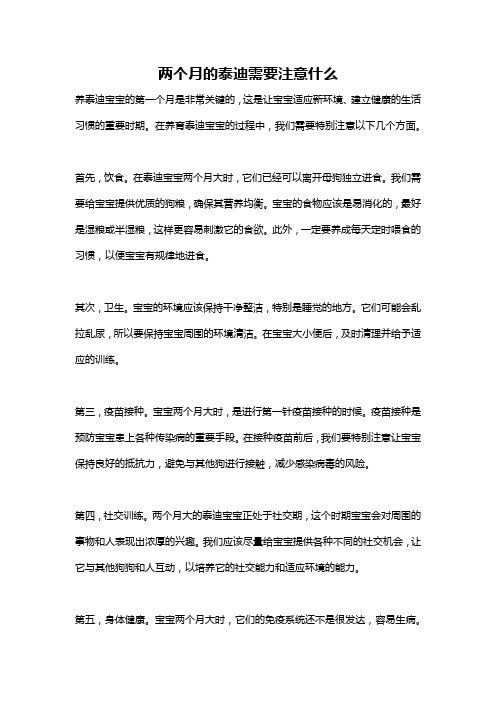 两个月的泰迪需要注意什么

养泰迪宝宝的第一个月是非常关键的，这是让宝宝适应新环境、建立健康的生活习惯的重要时期。在养育泰迪宝宝的过程中，我们需要特别注意以下几个方面。

首先，饮食。在泰迪宝宝两个月大时，它们已经可以离开母狗独立进食。我们需要给宝宝提供优质的狗粮，确保其营养均衡。宝宝的食物应该是易消化的，最好是湿粮或半湿粮，这样更容易刺激它的食欲。此外，一定要养成每天定时喂食的习惯，以便宝宝有规律地进食。

其次，卫生。宝宝的环境应该保持干净整洁，特别是睡觉的地方。它们可能会乱拉乱尿，所以要保持宝宝周围的环境清洁。在宝宝大小便后，及时清理并给予适应的训练。

第三，疫苗接种。宝宝两个月大时，是进行第一针疫苗接种的时候。疫苗接种是预防宝宝患上各种传染病的重要手段。在接种疫苗前后，我们要特别注意让宝宝保持良好的抵抗力，避免与其他狗进行接触，减少感染病毒的风险。

第四，社交训练。两个月大的泰迪宝宝正处于社交期，这个时期宝宝会对周围的事物和人表现出浓厚的兴趣。我们应该尽量给宝宝提供各种不同的社交机会，让它与其他狗狗和人互动，以培养它的社交能力和适应环境的能力。

第五，身体健康。宝宝两个月大时，它们的免疫系统还不是很发达，容易生病。